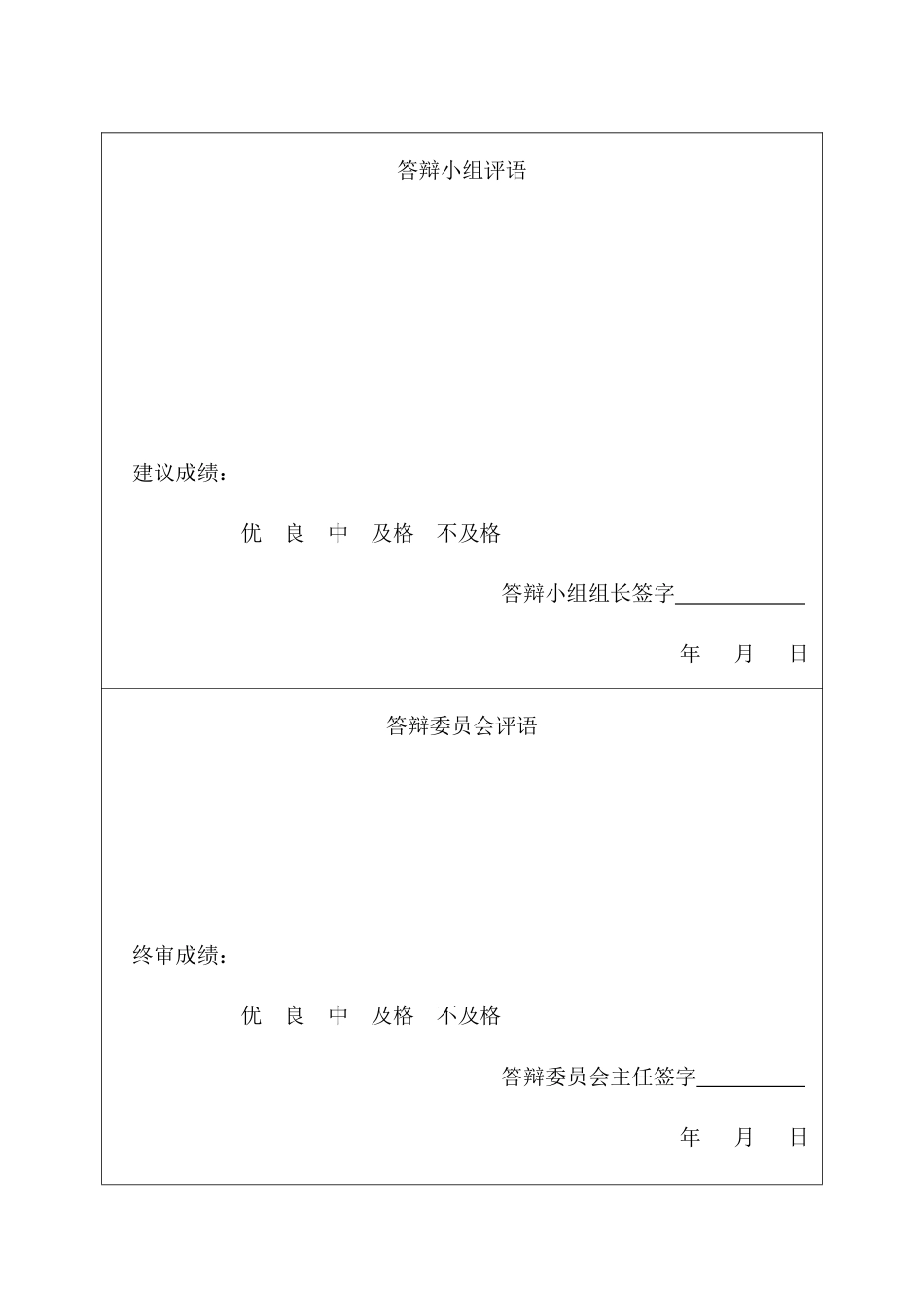 答辩小组评语

建议成绩：

优 良 中 及格 不及格

答辩小组组长签字____________

年 月 日

答辩委员会评语

终审成绩：

优 良 中 及格 不及格

答辩委员会主任签字__________

年 月 日